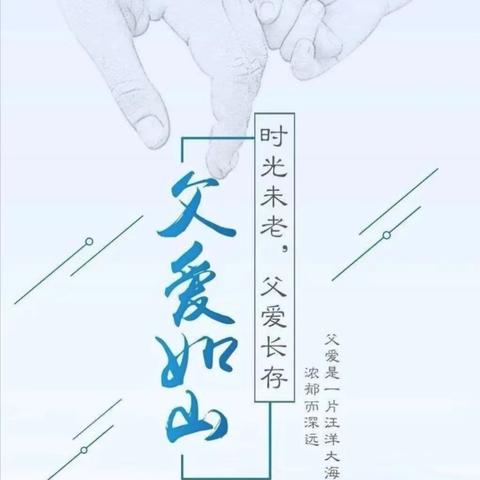 父爱如山

时光未老，父爱长存

父爱是一片汪洋大海
浓郁而深远